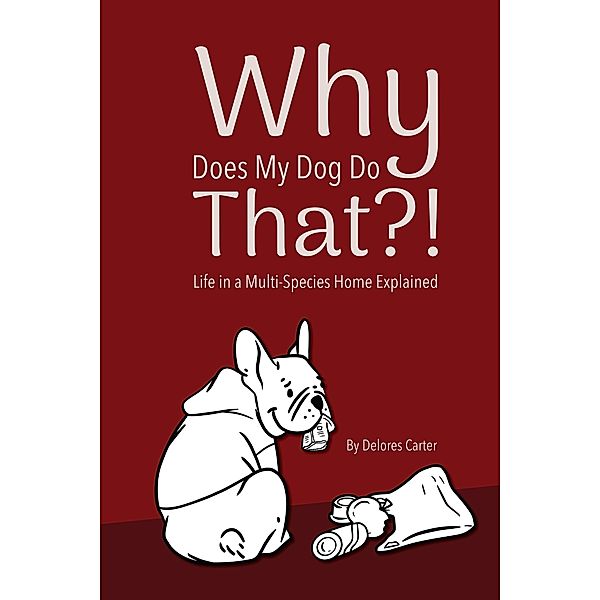 Why
Does My Dog Do
That?!

Life in a Multi-Species Home Explained

By Delores Carter